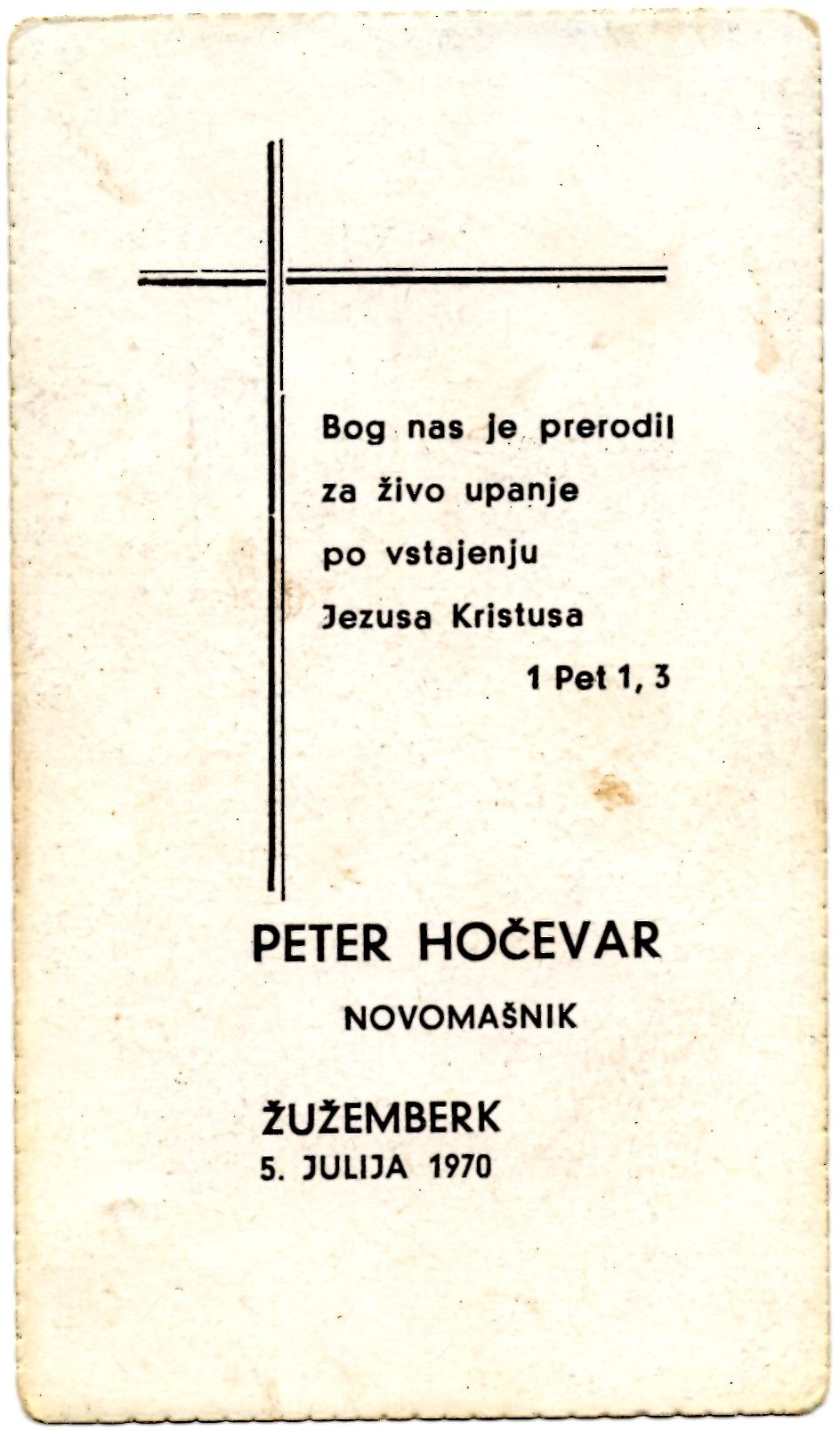 Bog nas je prerodil
za živo upanje
po vstajenju
Jezusa Kristusa
1 Pet 1, 3

PETER HOČEVAR
NOVOMAŠNIK

ŽUŽEMBERK
5. JULIJA 1970